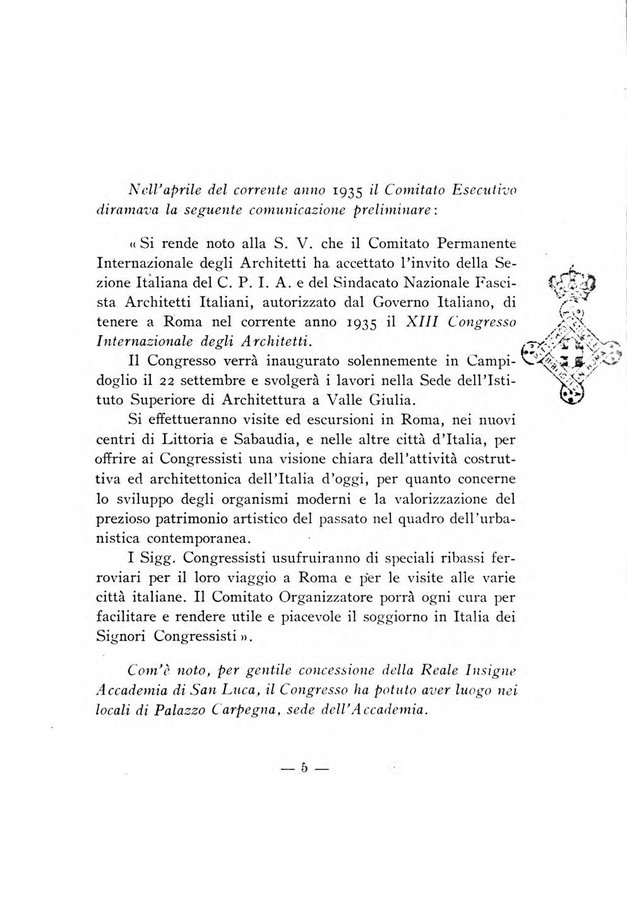 Nell'aprile del corrente anno 1935 il Comitato Esecutivo diramava la seguente comunicazione preliminare:

« Si rende noto alla S. V. che il Comitato Permanente Internazionale degli Architetti ha accettato l'invito della Sezione Italiana del C. P. I. A. e del Sindacato Nazionale Fascista Architetti Italiani, autorizzato dal Governo Italiano, di tenere a Roma nel corrente anno 1935 il XIII Congresso Internazionale degli Architetti.

Il Congresso verrà inaugurato solennemente in Campidoglio il 22 settembre e svolgerà i lavori nella Sede dell'Istituto Superiore di Architettura a Valle Giulia.

Si effettueranno visite ed escursioni in Roma, nei nuovi centri di Littoria e Sabaudia, e nelle altre città d'Italia, per offrire ai Congressisti una visione chiara dell'attività costruttiva ed architettonica dell'Italia d'oggi, per quanto concerne lo sviluppo degli organismi moderni e la valorizzazione del prezioso patrimonio artistico del passato nel quadro dell'urbanistica contemporanea.

I Sigg. Congressisti usufruiranno di speciali ribassi ferroviari per il loro viaggio a Roma e per le visite alle varie città italiane. Il Comitato Organizzatore porrà ogni cura per facilitare e rendere utile e piacevole il soggiorno in Italia dei Signori Congressisti ».

Com'è noto, per gentile concessione della Reale Insigne Accademia di San Luca, il Congresso ha potuto aver luogo nei locali di Palazzo Carpegna, sede dell'Accademia.

— 5 —